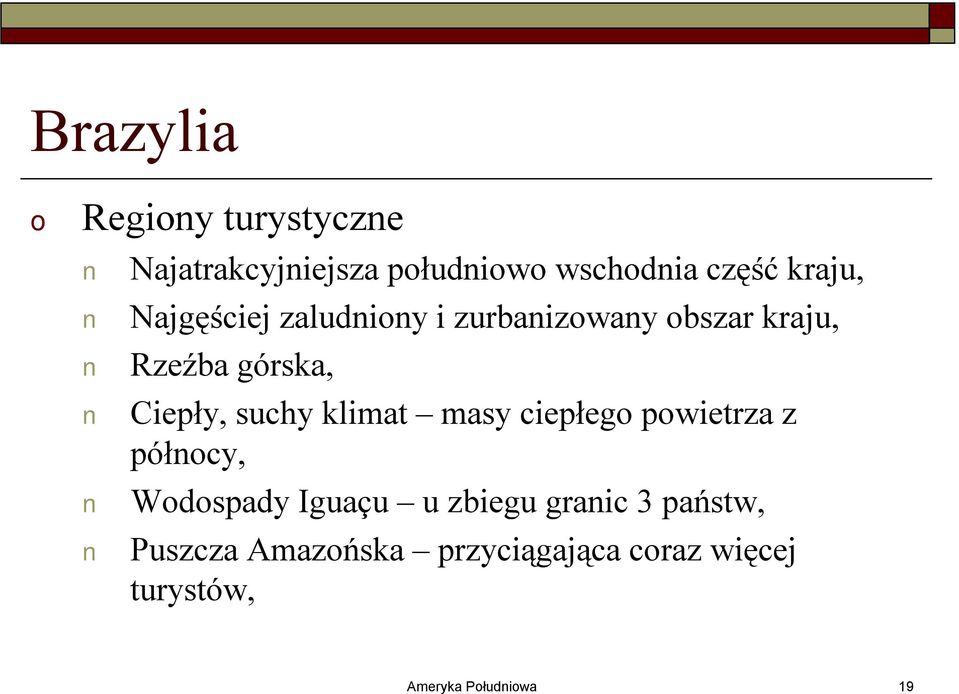 Brazylia

o Regiony turystyczne

n Najatrakcyjniejsza południowo wschodnia część kraju,

n Najgęściej zaludniony i zurbanizowany obszar kraju,

n Rzeźba górska,

n Ciepły, suchy klimat – masy ciepłego powietrza z północy,

n Wodospady Iguaçu – u zbiegu granic 3 państw,

n Puszcza Amazońska – przyciągająca coraz więcej turystów,

Ameryka Południowa

19